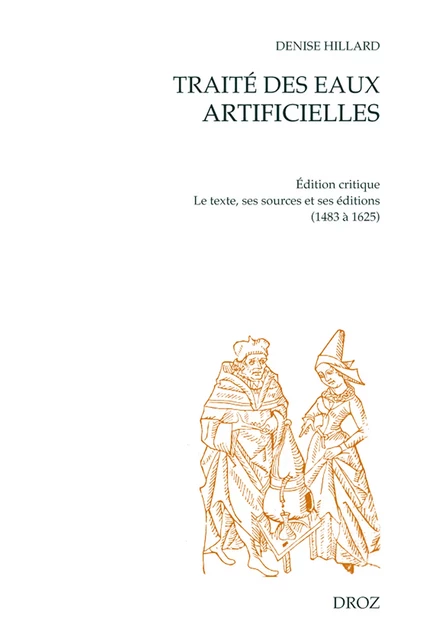 DENISE HILLARD

TRAITÉ DES EAUX ARTIFICIELLES

Édition critique
Le texte, ses sources et ses éditions (1483 à 1625)

DROZ